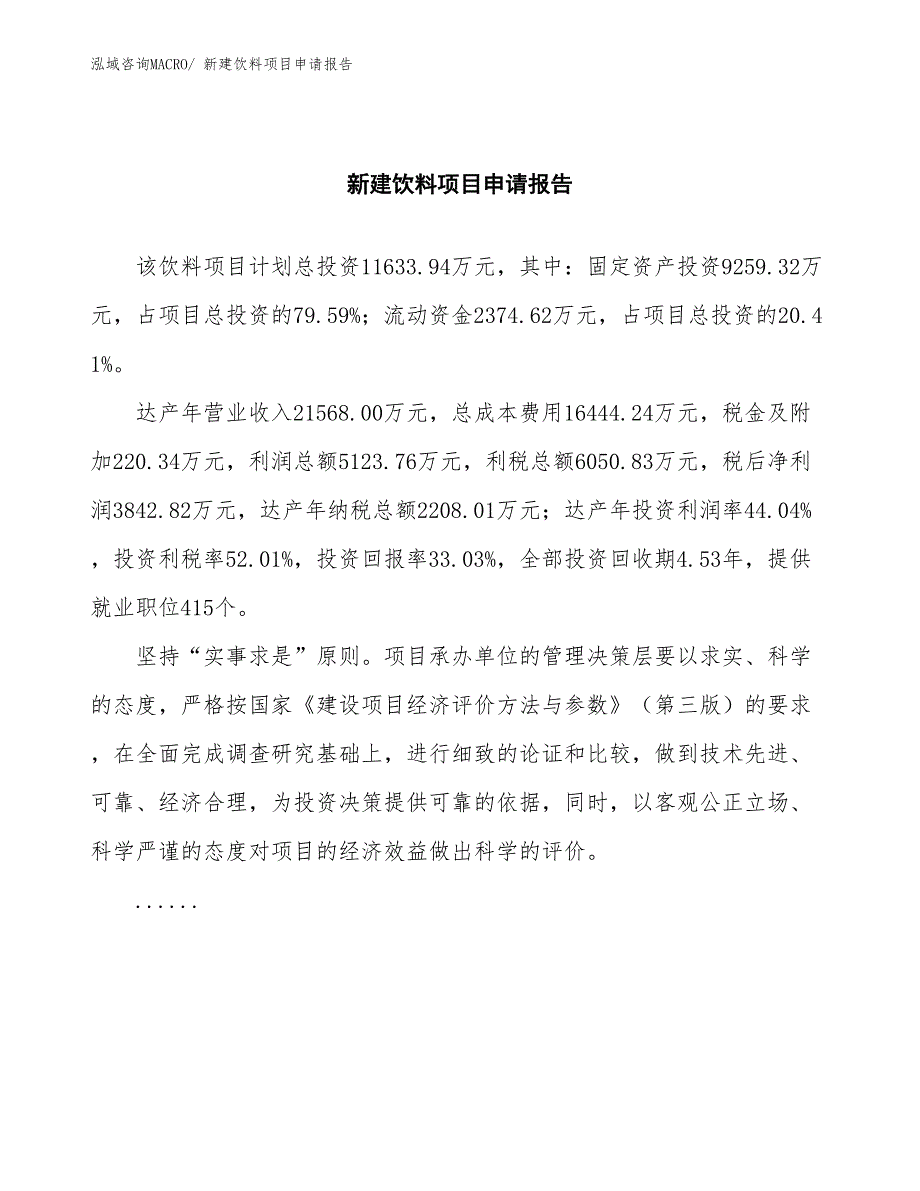 泓域咨询MACRO/ 新建饮料项目申请报告

新建饮料项目申请报告

该饮料项目计划总投资11633.94万元，其中：固定资产投资9259.32万元，占项目总投资的79.59%；流动资金2374.62万元，占项目总投资的20.41%。

达产年营业收入21568.00万元，总成本费用16444.24万元，税金及附加220.34万元，利润总额5123.76万元，利税总额6050.83万元，税后净利润3842.82万元，达产年纳税总额2208.01万元；达产年投资利润率44.04%，投资利税率52.01%，投资回报率33.03%，全部投资回收期4.53年，提供就业职位415个。

坚持“实事求是”原则。项目承办单位的管理决策层要以求实、科学的态度，严格按国家《建设项目经济评价方法与参数》（第三版）的要求，在全面完成调查研究基础上，进行细致的论证和比较，做到技术先进、可靠、经济合理，为投资决策提供可靠的依据，同时，以客观公正立场、科学严谨的态度对项目的经济效益做出科学的评价。

......